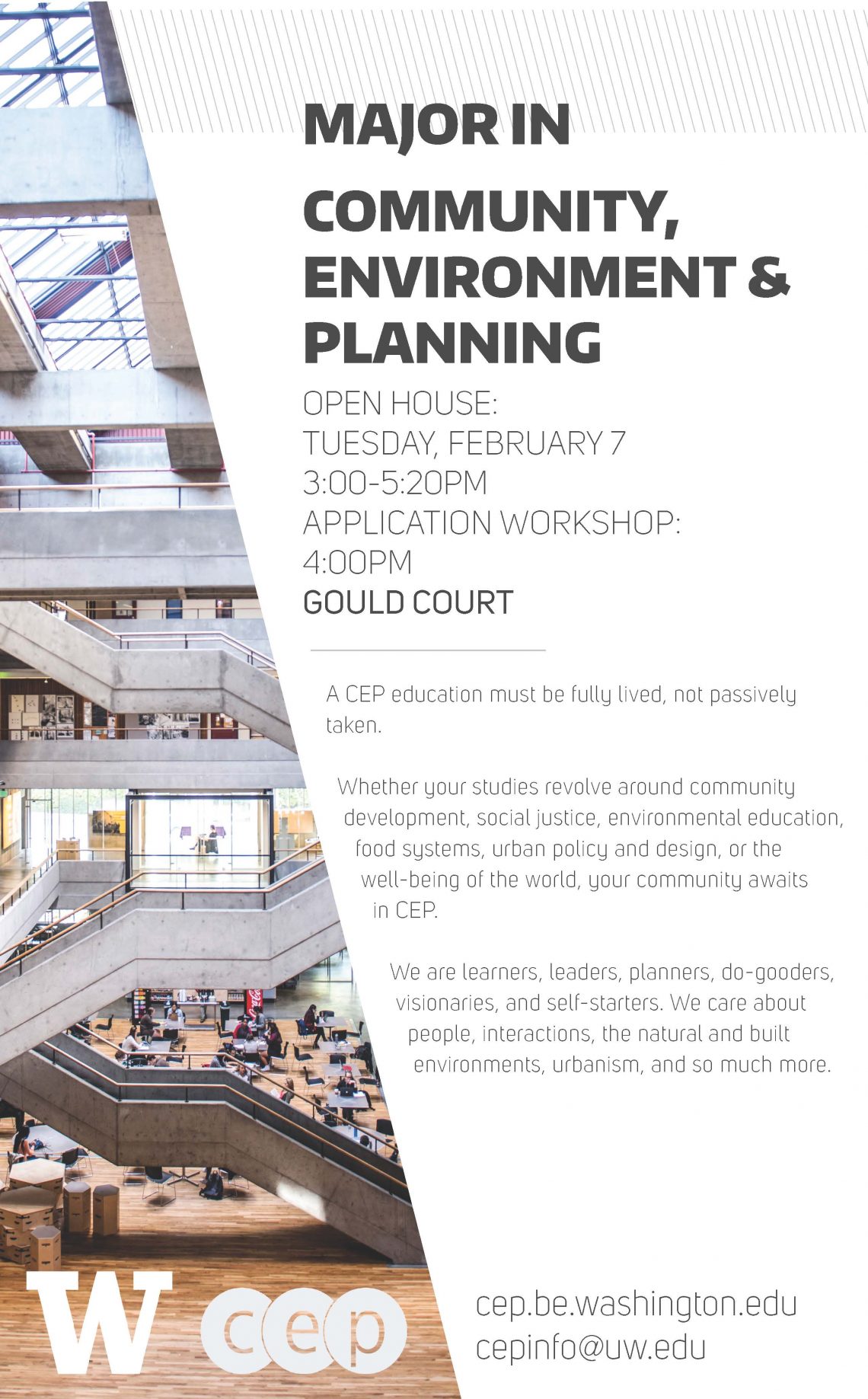 MAJOR IN

COMMUNITY, ENVIRONMENT & PLANNING

OPEN HOUSE:
TUESDAY, FEBRUARY 7
3:00-5:20PM
APPLICATION WORKSHOP:
4:00PM
GOULD COURT

A CEP education must be fully lived, not passively taken.

Whether your studies revolve around community development, social justice, environmental education, food systems, urban policy and design, or the well-being of the world, your community awaits in CEP.

We are learners, leaders, planners, do-gooders, visionaries, and self-starters. We care about people, interactions, the natural and built environments, urbanism, and so much more.

W

cep

cep.be.washington.edu
cepinfo@uw.edu